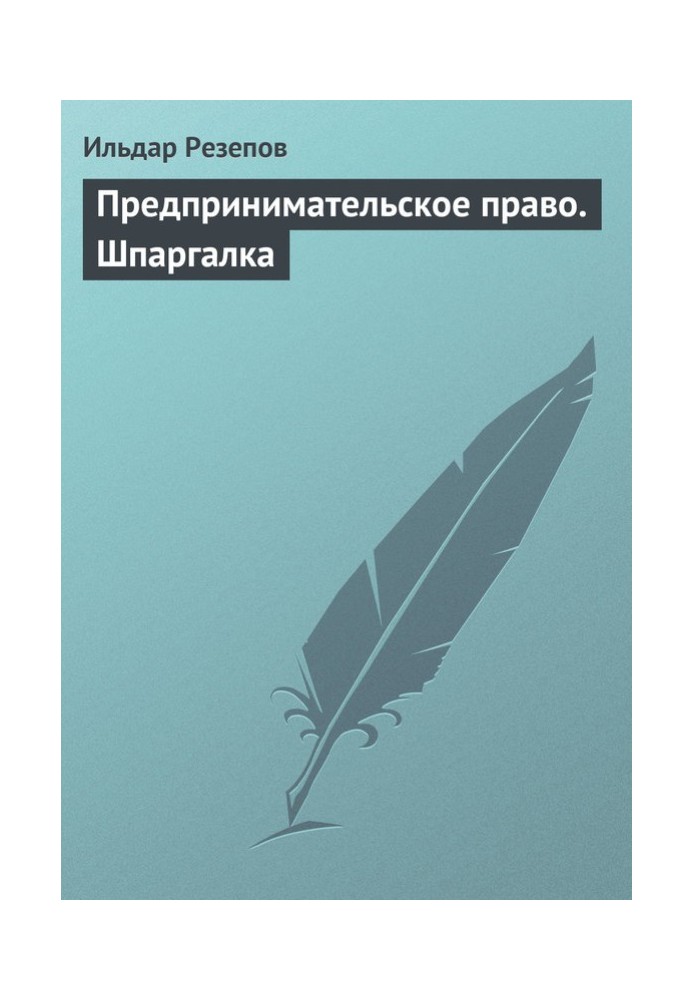 Ильдар Резепов

Предпринимательское право. Шпаргалка